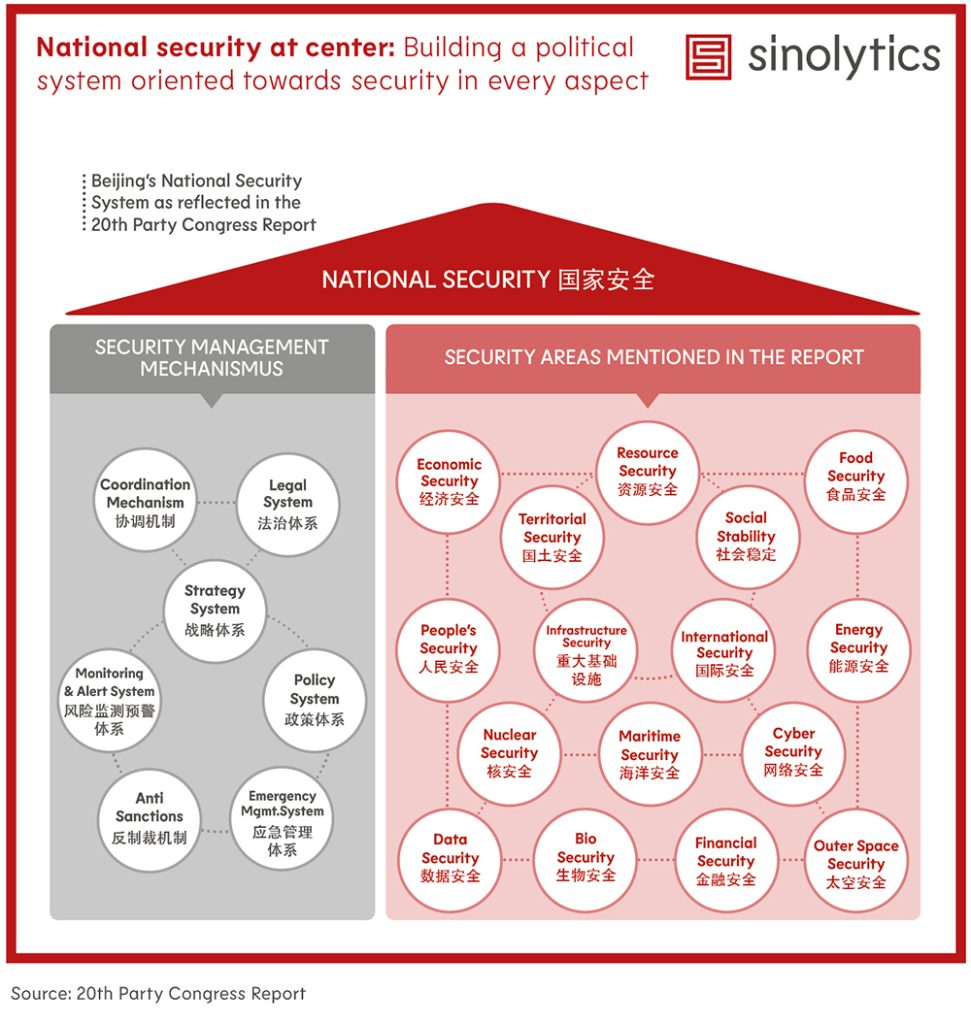 National security at center: Building a political system oriented towards security in every aspect

sinolytics

Beijing's National Security System as reflected in the 20th Party Congress Report

NATIONAL SECURITY 国家安全

SECURITY MANAGEMENT MECHANISMUS

Coordination Mechanism 协调机制

Legal System 法治体系

Strategy System 战略体系

Monitoring & Alert System 风险监测预警体系

Policy System 政策体系

Anti Sanctions 反制裁机制

Emergency Mgmt.System 应急管理体系

SECURITY AREAS MENTIONED IN THE REPORT

Economic Security 经济安全

Resource Security 资源安全

Food Security 食品安全

Territorial Security 国土安全

Social Stability 社会稳定

People's Security 人民安全

Infrastructure Security 重大基础设施

International Security 国际安全

Energy Security 能源安全

Nuclear Security 核安全

Maritime Security 海洋安全

Cyber Security 网络安全

Data Security 数据安全

Bio Security 生物安全

Financial Security 金融安全

Outer Space Security 太空安全

Source: 20th Party Congress Report